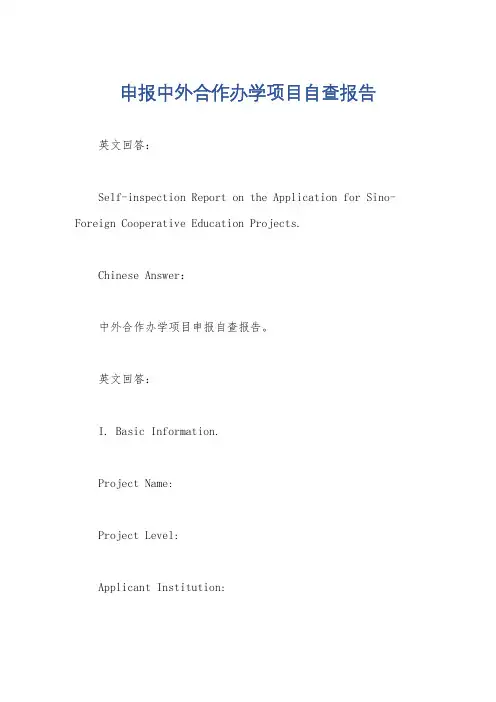 申报中外合作办学项目自查报告

英文回答：

Self-inspection Report on the Application for Sino-Foreign Cooperative Education Projects.

Chinese Answer:

中外合作办学项目申报自查报告。

英文回答：

I. Basic Information.

Project Name:

Project Level:

Applicant Institution: